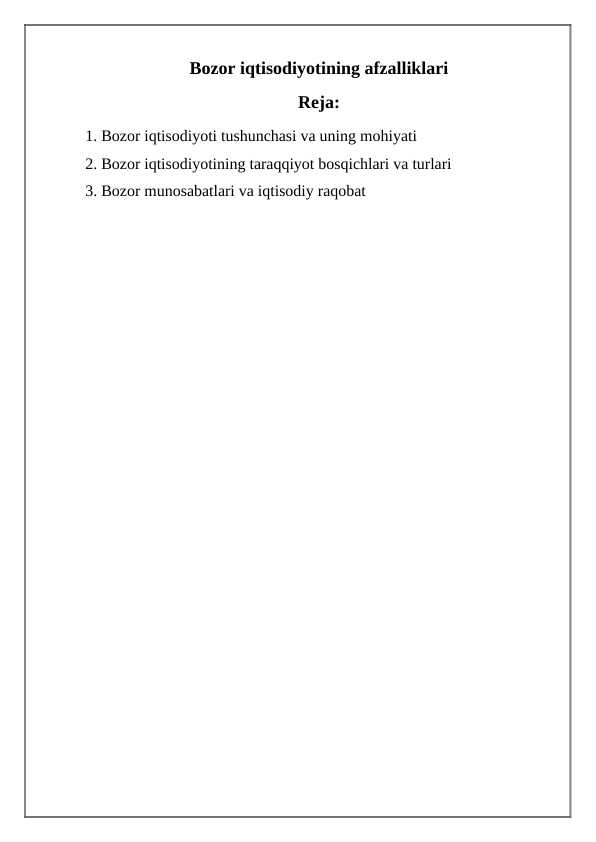 Bozor iqtisodiyotining afzalliklari

Reja:

1. Bozor iqtisodiyoti tushunchasi va uning mohiyati
2. Bozor iqtisodiyotining taraqqiyot bosqichlari va turlari
3. Bozor munosabatlari va iqtisodiy raqobat